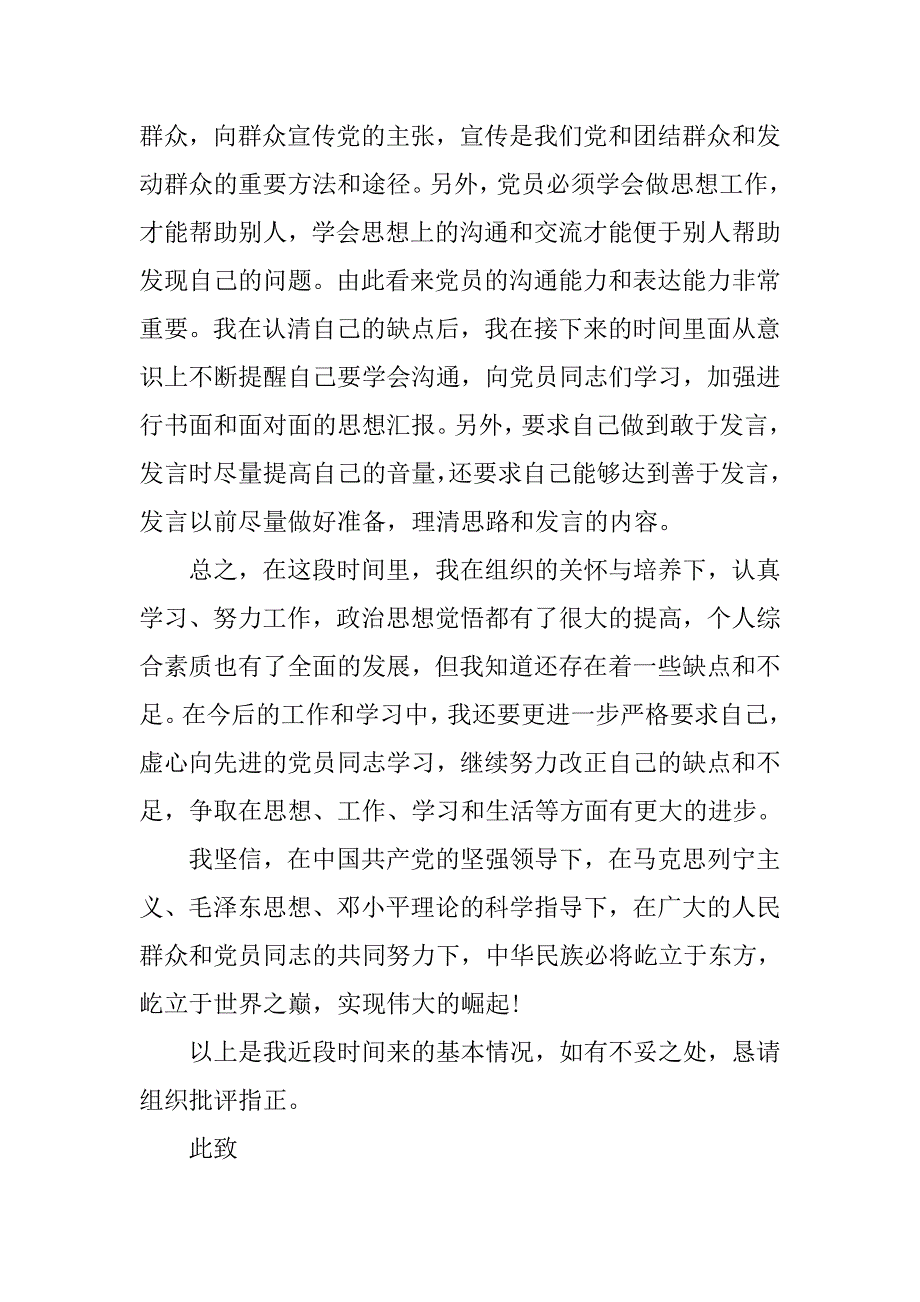 群众，向群众宣传党的主张，宣传是我们党和团结群众和发动群众的重要方法和途径。另外，党员必须学会做思想工作，才能帮助别人，学会思想上的沟通和交流才能便于别人帮助发现自己的问题。由此看来党员的沟通能力和表达能力非常重要。我在认清自己的缺点后，我在接下来的时间里面从意识上不断提醒自己要学会沟通，向党员同志们学习，加强进行书面和面对面的思想汇报。另外，要求自己做到敢于发言，发言时尽量提高自己的音量，还要求自己能够达到善于发言，发言以前尽量做好准备，理清思路和发言的内容。

总之，在这段时间里，我在组织的关怀与培养下，认真学习、努力工作，政治思想觉悟都有了很大的提高，个人综合素质也有了全面的发展，但我知道还存在着一些缺点和不足。在今后的工作和学习中，我还要更进一步严格要求自己，虚心向先进的党员同志学习，继续努力改正自己的缺点和不足，争取在思想、工作、学习和生活等方面有更大的进步。

我坚信，在中国共产党的坚强领导下，在马克思列宁主义、毛泽东思想、邓小平理论的科学指导下，在广大的人民群众和党员同志的共同努力下，中华民族必将屹立于东方，屹立于世界之巅，实现伟大的崛起!

以上是我近段时间来的基本情况，如有不妥之处，恳请组织批评指正。

此致